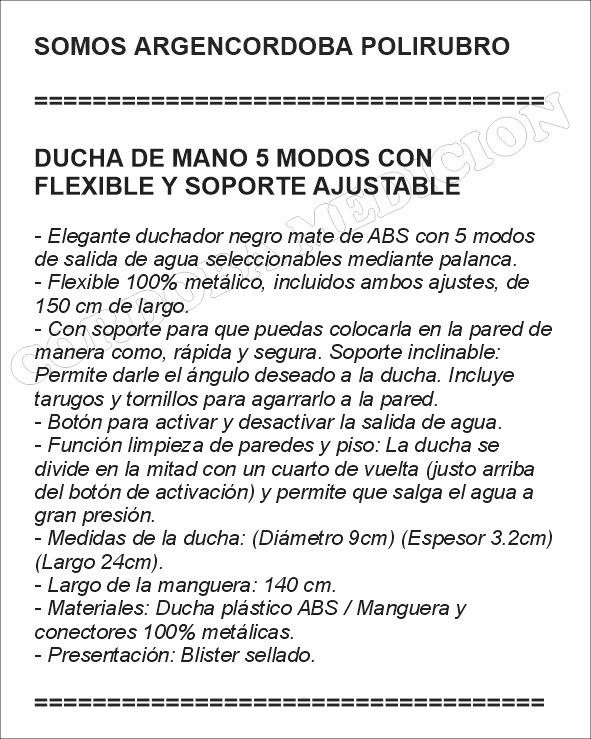 SOMOS ARGENCORDOBA POLIRUBRO

========================================

DUCHA DE MANO 5 MODOS CON FLEXIBLE Y SOPORTE AJUSTABLE

- Elegante duchador negro mate de ABS con 5 modos de salida de agua seleccionables mediante palanca.
- Flexible 100% metálico, incluidos ambos ajustes, de 150 cm de largo.
- Con soporte para que puedas colocarla en la pared de manera como, rápida y segura. Soporte inclinable: Permite darle el ángulo deseado a la ducha. Incluye tarugos y tornillos para agarrarlo a la pared.
- Botón para activar y desactivar la salida de agua.
- Función limpieza de paredes y piso: La ducha se divide en la mitad con un cuarto de vuelta (justo arriba del botón de activación) y permite que salga el agua a gran presión.
- Medidas de la ducha: (Diámetro 9cm) (Espesor 3.2cm) (Largo 24cm).
- Largo de la manguera: 140 cm.
- Materiales: Ducha plástico ABS / Manguera y conectores 100% metálicas.
- Presentación: Blister sellado.

========================================

CORDOBA MEDICION